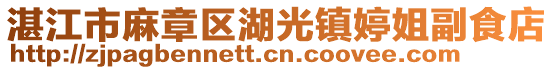 湛江市麻章区湖光镇婷姐副食店
http://zjpagbennett.cn.coovee.com